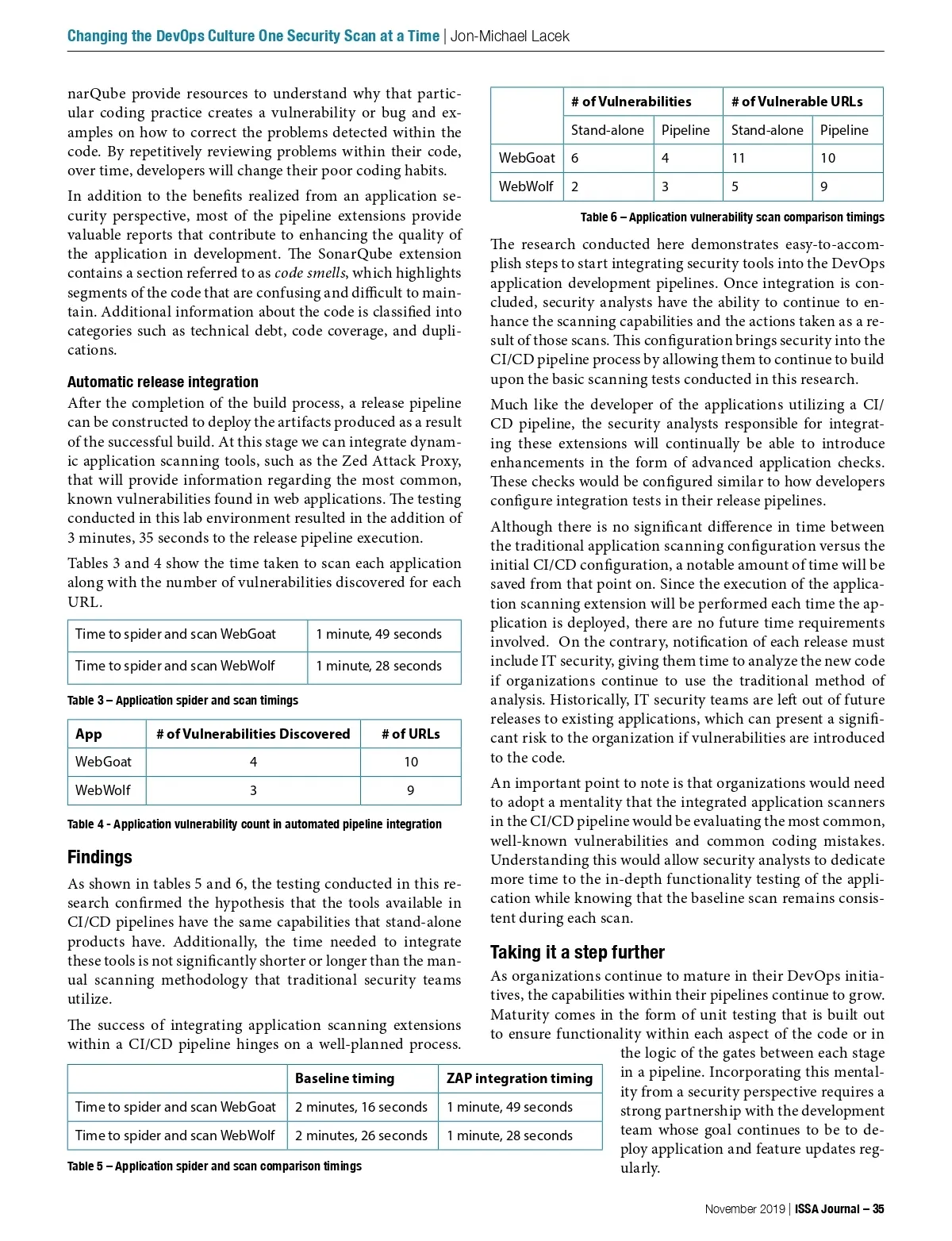 Changing the DevOps Culture One Security Scan at a Time | Jon-Michael Lacek

narQube provide resources to understand why that particular coding practice creates a vulnerability or bug and examples on how to correct the problems detected within the code. By repetitively reviewing problems within their code, over time, developers will change their poor coding habits.

In addition to the benefits realized from an application security perspective, most of the pipeline extensions provide valuable reports that contribute to enhancing the quality of the application in development. The SonarQube extension contains a section referred to as code smells, which highlights segments of the code that are confusing and difficult to maintain. Additional information about the code is classified into categories such as technical debt, code coverage, and duplications.

Automatic release integration

After the completion of the build process, a release pipeline can be constructed to deploy the artifacts produced as a result of the successful build. At this stage we can integrate dynamic application scanning tools, such as the Zed Attack Proxy, that will provide information regarding the most common, known vulnerabilities found in web applications. The testing conducted in this lab environment resulted in the addition of 3 minutes, 35 seconds to the release pipeline execution.

Tables 3 and 4 show the time taken to scan each application along with the number of vulnerabilities discovered for each URL.

| Time to spider and scan WebGoat | 1 minute, 49 seconds |
|---|---|
| Time to spider and scan WebWolf | 1 minute, 28 seconds |

Table 3 – Application spider and scan timings

| App | # of Vulnerabilities Discovered | # of URLs |
|---|---|---|
| WebGoat | 4 | 10 |
| WebWolf | 3 | 9 |

Table 4 - Application vulnerability count in automated pipeline integration

Findings

As shown in tables 5 and 6, the testing conducted in this research confirmed the hypothesis that the tools available in CI/CD pipelines have the same capabilities that stand-alone products have. Additionally, the time needed to integrate these tools is not significantly shorter or longer than the manual scanning methodology that traditional security teams utilize.

The success of integrating application scanning extensions within a CI/CD pipeline hinges on a well-planned process.

| | Baseline timing | ZAP integration timing |
|---|---|---|
| Time to spider and scan WebGoat | 2 minutes, 16 seconds | 1 minute, 49 seconds |
| Time to spider and scan WebWolf | 2 minutes, 26 seconds | 1 minute, 28 seconds |

Table 5 – Application spider and scan comparison timings

| | # of Vulnerabilities | | # of Vulnerable URLs | |
|---|---|---|---|---|
| | Stand-alone | Pipeline | Stand-alone | Pipeline |
| WebGoat | 6 | 4 | 11 | 10 |
| WebWolf | 2 | 3 | 5 | 9 |

Table 6 – Application vulnerability scan comparison timings

The research conducted here demonstrates easy-to-accomplish steps to start integrating security tools into the DevOps application development pipelines. Once integration is concluded, security analysts have the ability to continue to enhance the scanning capabilities and the actions taken as a result of those scans. This configuration brings security into the CI/CD pipeline process by allowing them to continue to build upon the basic scanning tests conducted in this research.

Much like the developer of the applications utilizing a CI/CD pipeline, the security analysts responsible for integrating these extensions will continually be able to introduce enhancements in the form of advanced application checks. These checks would be configured similar to how developers configure integration tests in their release pipelines.

Although there is no significant difference in time between the traditional application scanning configuration versus the initial CI/CD configuration, a notable amount of time will be saved from that point on. Since the execution of the application scanning extension will be performed each time the application is deployed, there are no future time requirements involved. On the contrary, notification of each release must include IT security, giving them time to analyze the new code if organizations continue to use the traditional method of analysis. Historically, IT security teams are left out of future releases to existing applications, which can present a significant risk to the organization if vulnerabilities are introduced to the code.

An important point to note is that organizations would need to adopt a mentality that the integrated application scanners in the CI/CD pipeline would be evaluating the most common, well-known vulnerabilities and common coding mistakes. Understanding this would allow security analysts to dedicate more time to the in-depth functionality testing of the application while knowing that the baseline scan remains consistent during each scan.

Taking it a step further

As organizations continue to mature in their DevOps initiatives, the capabilities within their pipelines continue to grow. Maturity comes in the form of unit testing that is built out to ensure functionality within each aspect of the code or in the logic of the gates between each stage in a pipeline. Incorporating this mentality from a security perspective requires a strong partnership with the development team whose goal continues to be to deploy application and feature updates regularly.

November 2019 | ISSA Journal – 35